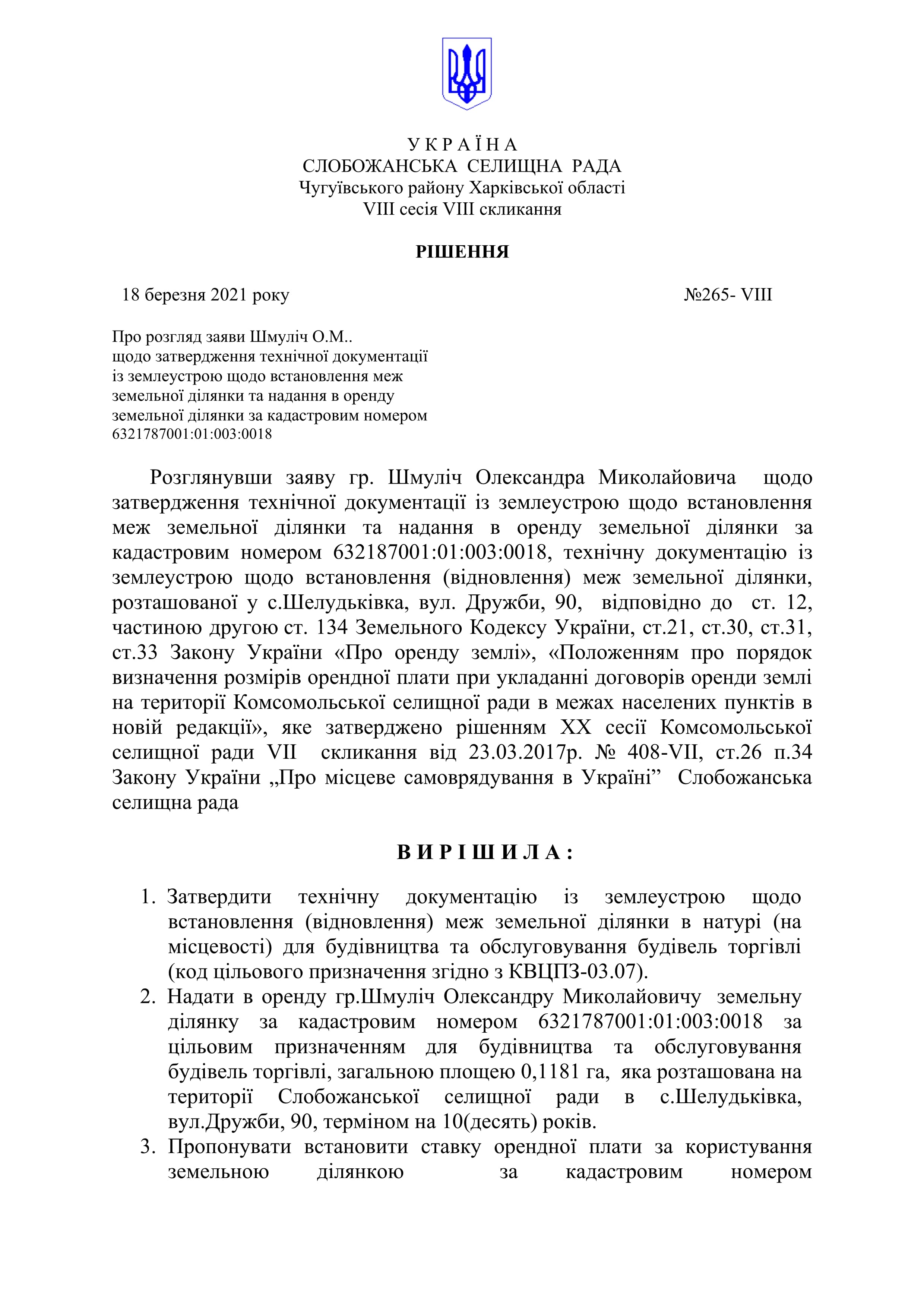 У К Р А Ї Н А
СЛОБОЖАНСЬКА СЕЛИЩНА РАДА
Чугуївського району Харківської області
VIII сесія VIII скликання

РІШЕННЯ

18 березня 2021 року №265- VIII

Про розгляд заяви Шмуліч О.М..
щодо затвердження технічної документації
із землеустрою щодо встановлення меж
земельної ділянки та надання в оренду
земельної ділянки за кадастровим номером
6321787001:01:003:0018

Розглянувши заяву гр. Шмуліч Олександра Миколайовича щодо затвердження технічної документації із землеустрою щодо встановлення меж земельної ділянки та надання в оренду земельної ділянки за кадастровим номером 632187001:01:003:0018, технічну документацію із землеустрою щодо встановлення (відновлення) меж земельної ділянки, розташованої у с.Шелудьківка, вул. Дружби, 90, відповідно до ст. 12, частиною другою ст. 134 Земельного Кодексу України, ст.21, ст.30, ст.31, ст.33 Закону України «Про оренду землі», «Положенням про порядок визначення розмірів орендної плати при укладанні договорів оренди землі на території Комсомольської селищної ради в межах населених пунктів в новій редакції», яке затверджено рішенням XX сесії Комсомольської селищної ради VII скликання від 23.03.2017р. № 408-VII, ст.26 п.34 Закону України „Про місцеве самоврядування в Україні" Слобожанська селищна рада

В И Р І Ш И Л А :

1. Затвердити технічну документацію із землеустрою щодо встановлення (відновлення) меж земельної ділянки в натурі (на місцевості) для будівництва та обслуговування будівель торгівлі (код цільового призначення згідно з КВЦПЗ-03.07).
2. Надати в оренду гр.Шмуліч Олександру Миколайовичу земельну ділянку за кадастровим номером 6321787001:01:003:0018 за цільовим призначенням для будівництва та обслуговування будівель торгівлі, загальною площею 0,1181 га, яка розташована на території Слобожанської селищної ради в с.Шелудьківка, вул.Дружби, 90, терміном на 10(десять) років.
3. Пропонувати встановити ставку орендної плати за користування земельною ділянкою за кадастровим номером